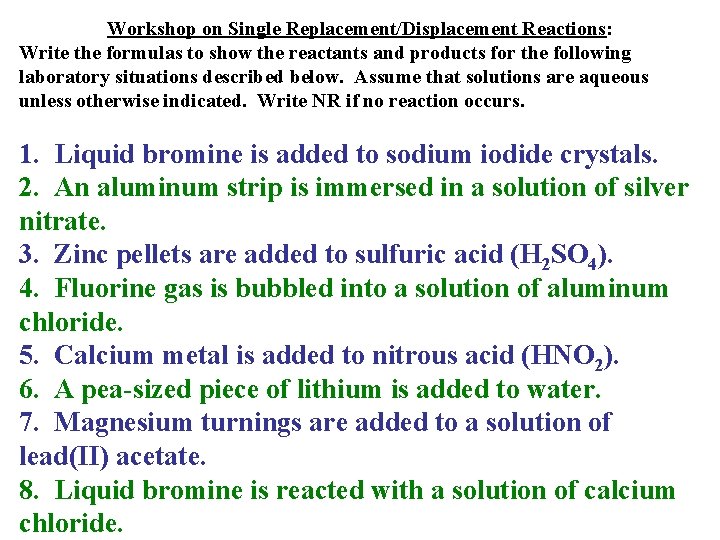 Workshop on Single Replacement/Displacement Reactions:
Write the formulas to show the reactants and products for the following laboratory situations described below. Assume that solutions are aqueous unless otherwise indicated. Write NR if no reaction occurs.

1. Liquid bromine is added to sodium iodide crystals.
2. An aluminum strip is immersed in a solution of silver nitrate.
3. Zinc pellets are added to sulfuric acid ($H_2SO_4$).
4. Fluorine gas is bubbled into a solution of aluminum chloride.
5. Calcium metal is added to nitrous acid ($HNO_2$).
6. A pea-sized piece of lithium is added to water.
7. Magnesium turnings are added to a solution of lead(II) acetate.
8. Liquid bromine is reacted with a solution of calcium chloride.